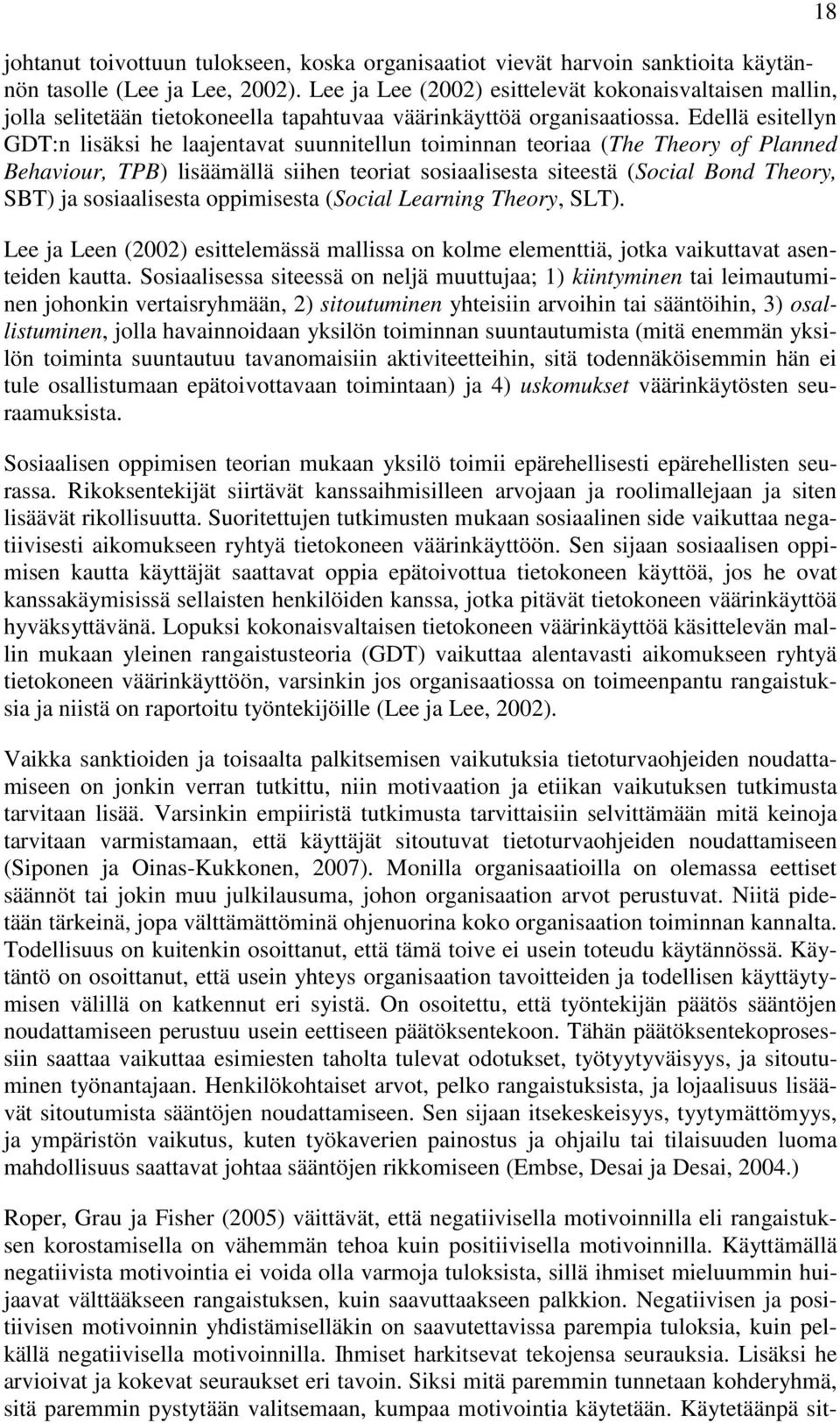 18

johtanut toivottuun tulokseen, koska organisaatiot vievät harvoin sanktioita käytännön tasolle (Lee ja Lee, 2002). Lee ja Lee (2002) esittelevät kokonaisvaltaisen mallin, jolla selitetään tietokoneella tapahtuvaa väärinkäyttöä organisaatiossa. Edellä esitellyn GDT:n lisäksi he laajentavat suunnitellun toiminnan teoriaa (The Theory of Planned Behaviour, TPB) lisäämällä siihen teoriat sosiaalisesta siteestä (Social Bond Theory, SBT) ja sosiaalisesta oppimisesta (Social Learning Theory, SLT).

Lee ja Leen (2002) esittelemässä mallissa on kolme elementtiä, jotka vaikuttavat asenteiden kautta. Sosiaalisessa siteessä on neljä muuttujaa; 1) kiintyminen tai leimautuminen johonkin vertaisryhmään, 2) sitoutuminen yhteisiin arvoihin tai sääntöihin, 3) osallistuminen, jolla havainnoidaan yksilön toiminnan suuntautumista (mitä enemmän yksilön toiminta suuntautuu tavanomaisiin aktiviteetteihin, sitä todennäköisemmin hän ei tule osallistumaan epätoivottavaan toimintaan) ja 4) uskomukset väärinkäytösten seuraamuksista.

Sosiaalisen oppimisen teorian mukaan yksilö toimii epärehellisesti epärehellisten seurassa. Rikoksentekijät siirtävät kanssaihmisilleen arvojaan ja roolimallejaan ja siten lisäävät rikollisuutta. Suoritettujen tutkimusten mukaan sosiaalinen side vaikuttaa negatiivisesti aikomukseen ryhtyä tietokoneen väärinkäyttöön. Sen sijaan sosiaalisen oppimisen kautta käyttäjät saattavat oppia epätoivottua tietokoneen käyttöä, jos he ovat kanssakäymisissä sellaisten henkilöiden kanssa, jotka pitävät tietokoneen väärinkäyttöä hyväksyttävänä. Lopuksi kokonaisvaltaisen tietokoneen väärinkäyttöä käsittelevän mallin mukaan yleinen rangaistusteoria (GDT) vaikuttaa alentavasti aikomukseen ryhtyä tietokoneen väärinkäyttöön, varsinkin jos organisaatiossa on toimeenpantu rangaistuksia ja niistä on raportoitu työntekijöille (Lee ja Lee, 2002).

Vaikka sanktioiden ja toisaalta palkitsemisen vaikutuksia tietoturvaohjeiden noudattamiseen on jonkin verran tutkittu, niin motivaation ja etiikan vaikutuksen tutkimusta tarvitaan lisää. Varsinkin empiiristä tutkimusta tarvittaisiin selvittämään mitä keinoja tarvitaan varmistamaan, että käyttäjät sitoutuvat tietoturvaohjeiden noudattamiseen (Siponen ja Oinas-Kukkonen, 2007). Monilla organisaatioilla on olemassa eettiset säännöt tai jokin muu julkilausuma, johon organisaation arvot perustuvat. Niitä pidetään tärkeinä, jopa välttämättöminä ohjenuorina koko organisaation toiminnan kannalta. Todellisuus on kuitenkin osoittanut, että tämä toive ei usein toteudu käytännössä. Käytäntö on osoittanut, että usein yhteys organisaation tavoitteiden ja todellisen käyttäytymisen välillä on katkennut eri syistä. On osoitettu, että työntekijän päätös sääntöjen noudattamiseen perustuu usein eettiseen päätöksentekoon. Tähän päätöksentekoprosessiin saattaa vaikuttaa esimiesten taholta tulevat odotukset, työtyytyväisyys, ja sitoutuminen työnantajaan. Henkilökohtaiset arvot, pelko rangaistuksista, ja lojaalisuus lisäävät sitoutumista sääntöjen noudattamiseen. Sen sijaan itsekeskeisyys, tyytymättömyys, ja ympäristön vaikutus, kuten työkaverien painostus ja ohjailu tai tilaisuuden luoma mahdollisuus saattavat johtaa sääntöjen rikkomiseen (Embse, Desai ja Desai, 2004.)

Roper, Grau ja Fisher (2005) väittävät, että negatiivisella motivoinnilla eli rangaistuksen korostamisella on vähemmän tehoa kuin positiivisella motivoinnilla. Käyttämällä negatiivista motivointia ei voida olla varmoja tuloksista, sillä ihmiset mieluummin huijaavat välttääkseen rangaistuksen, kuin saavuttaakseen palkkion. Negatiivisen ja positiivisen motivoinnin yhdistämiselläkin on saavutettavissa parempia tuloksia, kuin pelkällä negatiivisella motivoinnilla. Ihmiset harkitsevat tekojensa seurauksia. Lisäksi he arvioivat ja kokevat seuraukset eri tavoin. Siksi mitä paremmin tunnetaan kohderyhmä, sitä paremmin pystytään valitsemaan, kumpaa motivointia käytetään. Käytetäänpä sit-